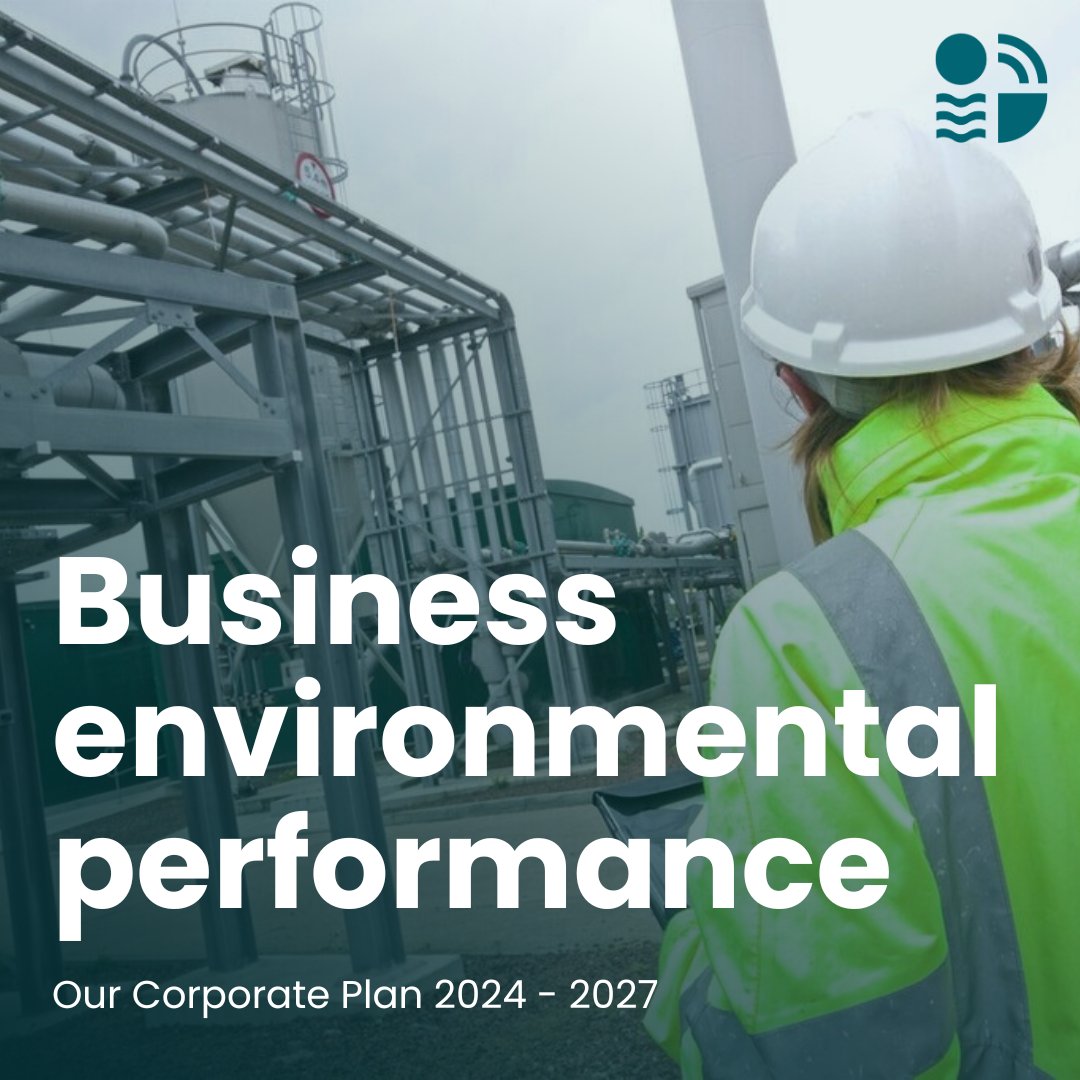 Business environmental performance

Our Corporate Plan 2024 - 2027